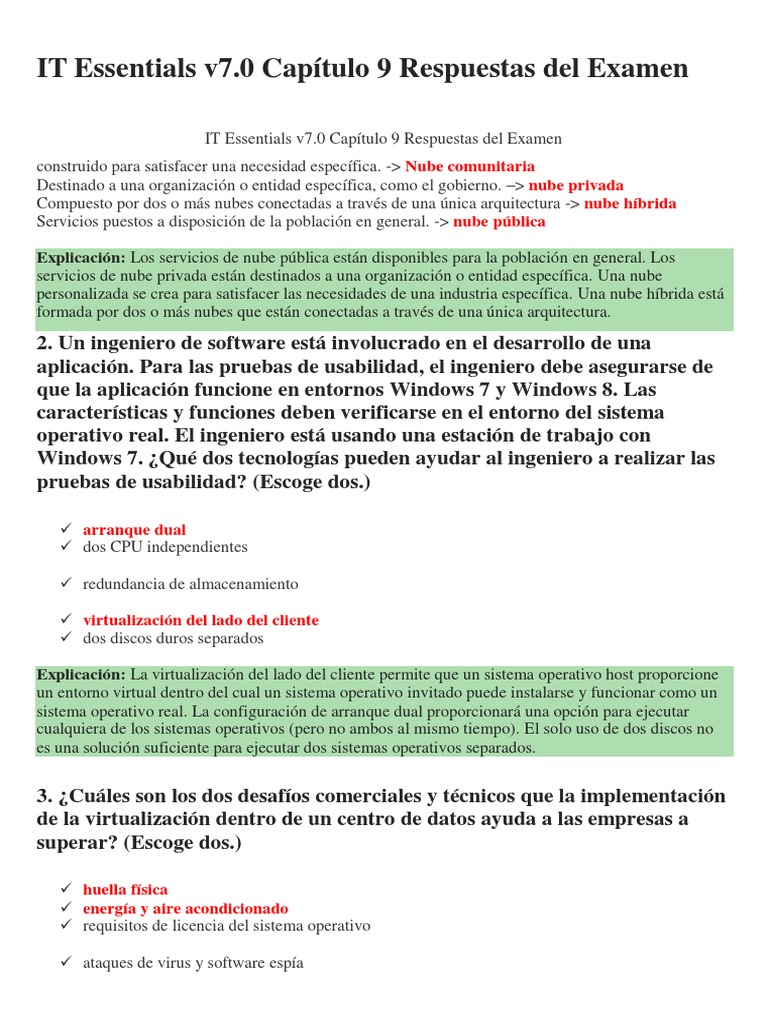 IT Essentials v7.0 Capítulo 9 Respuestas del Examen

IT Essentials v7.0 Capítulo 9 Respuestas del Examen

construido para satisfacer una necesidad específica. -> Nube comunitaria
Destinado a una organización o entidad específica, como el gobierno. –> nube privada
Compuesto por dos o más nubes conectadas a través de una única arquitectura -> nube híbrida
Servicios puestos a disposición de la población en general. -> nube pública

Explicación: Los servicios de nube pública están disponibles para la población en general. Los servicios de nube privada están destinados a una organización o entidad específica. Una nube personalizada se crea para satisfacer las necesidades de una industria específica. Una nube híbrida está formada por dos o más nubes que están conectadas a través de una única arquitectura.

2. Un ingeniero de software está involucrado en el desarrollo de una aplicación. Para las pruebas de usabilidad, el ingeniero debe asegurarse de que la aplicación funcione en entornos Windows 7 y Windows 8. Las características y funciones deben verificarse en el entorno del sistema operativo real. El ingeniero está usando una estación de trabajo con Windows 7. ¿Qué dos tecnologías pueden ayudar al ingeniero a realizar las pruebas de usabilidad? (Escoge dos.)

✓ arranque dual
✓ dos CPU independientes
✓ redundancia de almacenamiento
✓ virtualización del lado del cliente
✓ dos discos duros separados

Explicación: La virtualización del lado del cliente permite que un sistema operativo host proporcione un entorno virtual dentro del cual un sistema operativo invitado puede instalarse y funcionar como un sistema operativo real. La configuración de arranque dual proporcionará una opción para ejecutar cualquiera de los sistemas operativos (pero no ambos al mismo tiempo). El solo uso de dos discos no es una solución suficiente para ejecutar dos sistemas operativos separados.

3. ¿Cuáles son los dos desafíos comerciales y técnicos que la implementación de la virtualización dentro de un centro de datos ayuda a las empresas a superar? (Escoge dos.)

✓ huella física
✓ energía y aire acondicionado
✓ requisitos de licencia del sistema operativo
✓ ataques de virus y software espía